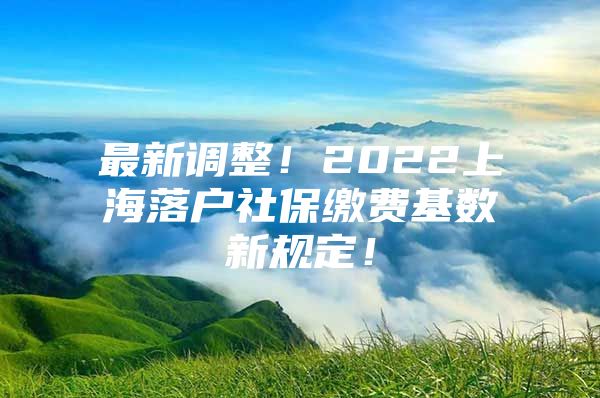 最新调整！2022上海落户社保缴费基数新规定！